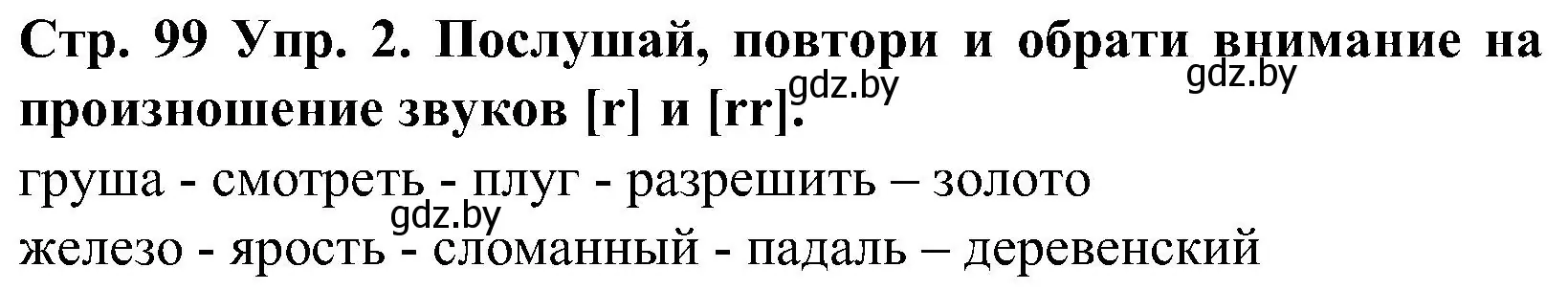 Стр. 99 Упр. 2. Послушай, повтори и обрати внимание на произношение звуков [r] и [rr].
gdz.by
gdz.by
груша - смотреть - плуг - разрешить – золото
gdz.by
железо - ярость - сломанный - падаль – деревенский